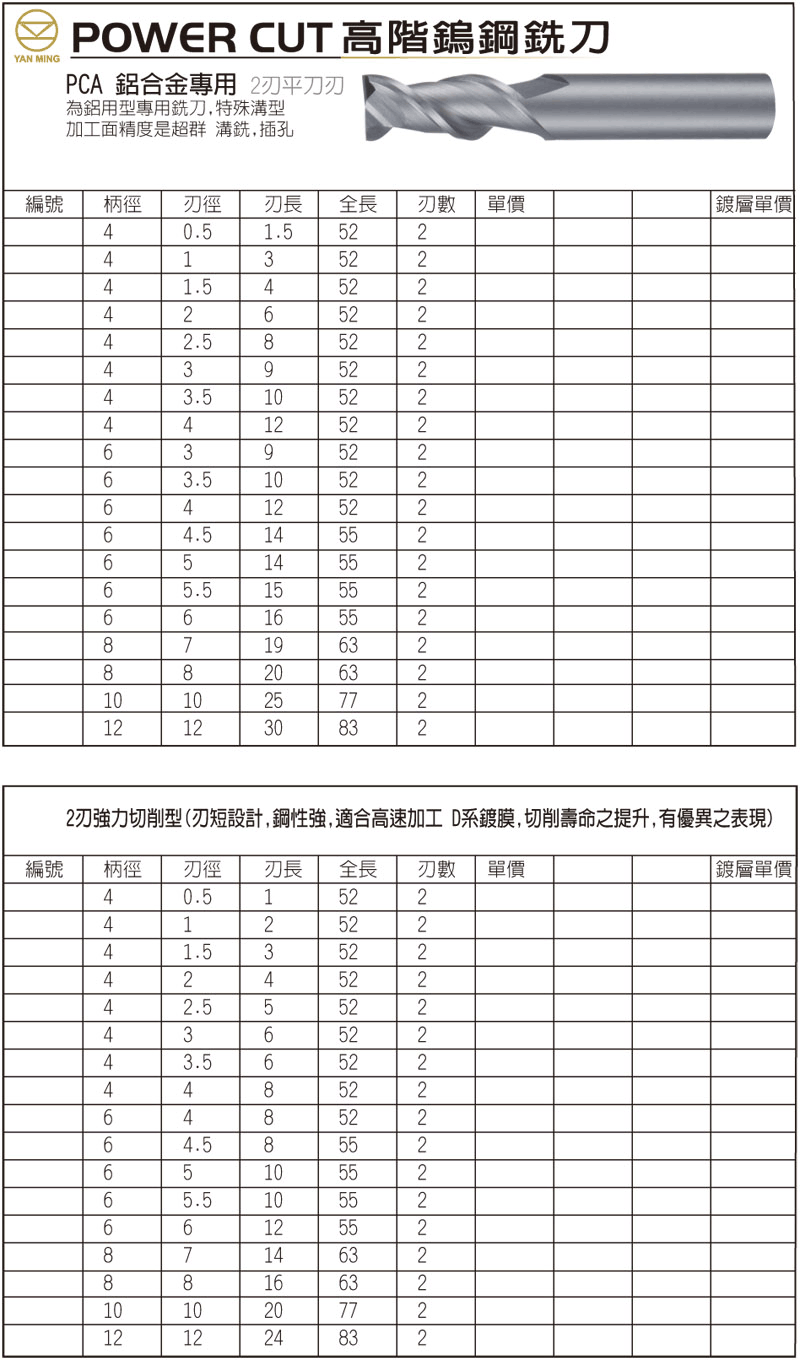 YAN MING

POWER CUT 高階鎢鋼銑刀

PCA 鋁合金專用 2刃平刀刃
為鋁用型專用銑刀,特殊溝型
加工面精度是超群 溝銑,插孔

| 編號 | 柄徑 | 刃徑 | 刃長 | 全長 | 刃數 | 單價 | | | 鍍層單價 |
|---|---|---|---|---|---|---|---|---|---|
| | 4 | 0.5 | 1.5 | 52 | 2 | | | | |
| | 4 | 1 | 3 | 52 | 2 | | | | |
| | 4 | 1.5 | 4 | 52 | 2 | | | | |
| | 4 | 2 | 6 | 52 | 2 | | | | |
| | 4 | 2.5 | 8 | 52 | 2 | | | | |
| | 4 | 3 | 9 | 52 | 2 | | | | |
| | 4 | 3.5 | 10 | 52 | 2 | | | | |
| | 4 | 4 | 12 | 52 | 2 | | | | |
| | 6 | 3 | 9 | 52 | 2 | | | | |
| | 6 | 3.5 | 10 | 52 | 2 | | | | |
| | 6 | 4 | 12 | 52 | 2 | | | | |
| | 6 | 4.5 | 14 | 55 | 2 | | | | |
| | 6 | 5 | 14 | 55 | 2 | | | | |
| | 6 | 5.5 | 15 | 55 | 2 | | | | |
| | 6 | 6 | 16 | 55 | 2 | | | | |
| | 8 | 7 | 19 | 63 | 2 | | | | |
| | 8 | 8 | 20 | 63 | 2 | | | | |
| | 10 | 10 | 25 | 77 | 2 | | | | |
| | 12 | 12 | 30 | 83 | 2 | | | | |

2刃強力切削型(刃短設計,鋼性強,適合高速加工 D系鍍膜,切削壽命之提升,有優異之表現)

| 編號 | 柄徑 | 刃徑 | 刃長 | 全長 | 刃數 | 單價 | | | 鍍層單價 |
|---|---|---|---|---|---|---|---|---|---|
| | 4 | 0.5 | 1 | 52 | 2 | | | | |
| | 4 | 1 | 2 | 52 | 2 | | | | |
| | 4 | 1.5 | 3 | 52 | 2 | | | | |
| | 4 | 2 | 4 | 52 | 2 | | | | |
| | 4 | 2.5 | 5 | 52 | 2 | | | | |
| | 4 | 3 | 6 | 52 | 2 | | | | |
| | 4 | 3.5 | 6 | 52 | 2 | | | | |
| | 4 | 4 | 8 | 52 | 2 | | | | |
| | 6 | 4 | 8 | 52 | 2 | | | | |
| | 6 | 4.5 | 8 | 55 | 2 | | | | |
| | 6 | 5 | 10 | 55 | 2 | | | | |
| | 6 | 5.5 | 10 | 55 | 2 | | | | |
| | 6 | 6 | 12 | 55 | 2 | | | | |
| | 8 | 7 | 14 | 63 | 2 | | | | |
| | 8 | 8 | 16 | 63 | 2 | | | | |
| | 10 | 10 | 20 | 77 | 2 | | | | |
| | 12 | 12 | 24 | 83 | 2 | | | | |